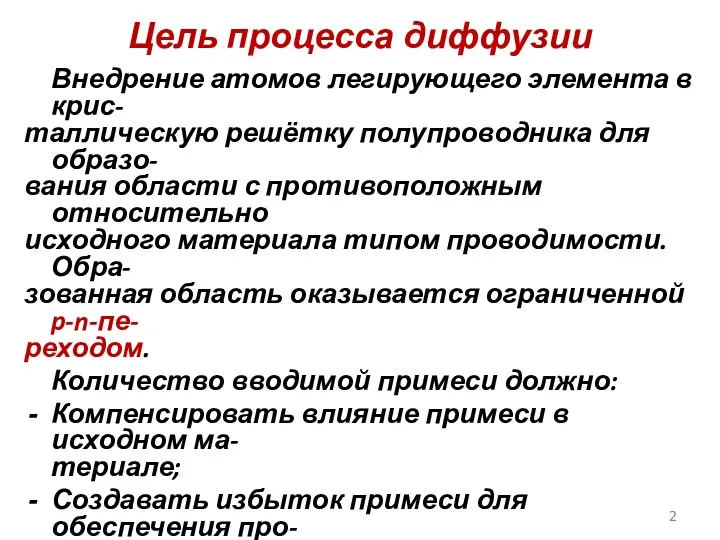 Цель процесса диффузии

Внедрение атомов легирующего элемента в кристаллическую решётку полупроводника для образования области с противоположным относительно исходного материала типом проводимости. Образованная область оказывается ограниченной p-n-переходом.

Количество вводимой примеси должно:

- Компенсировать влияние примеси в исходном материале;

- Создавать избыток примеси для обеспечения про-

2